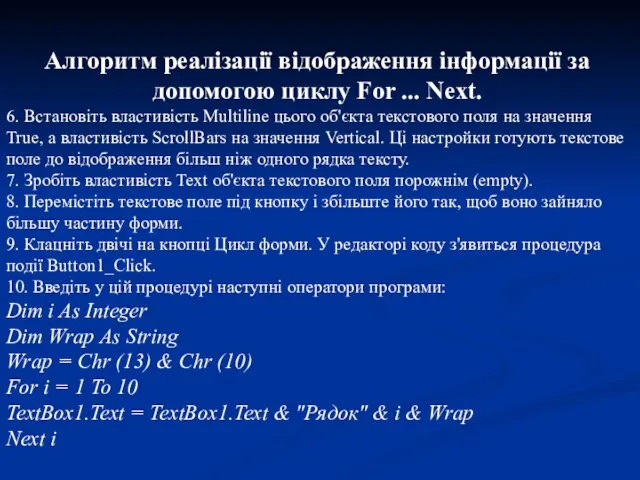 Алгоритм реалізації відображення інформації за допомогою циклу For ... Next.

6. Встановіть властивість Multiline цього об'єкта текстового поля на значення True, а властивість ScrollBars на значення Vertical. Ці настройки готують текстове поле до відображення більш ніж одного рядка тексту.
7. Зробіть властивість Text об'єкта текстового поля порожнім (empty).
8. Перемістіть текстове поле під кнопку і збільште його так, щоб воно зайняло більшу частину форми.
9. Клацніть двічі на кнопці Цикл форми. У редакторі коду з'явиться процедура події Button1_Click.
10. Введіть у цій процедурі наступні оператори програми:
Dim i As Integer
Dim Wrap As String
Wrap = Chr (13) & Chr (10)
For i = 1 To 10
TextBox1.Text = TextBox1.Text & "Рядок" & i & Wrap
Next i